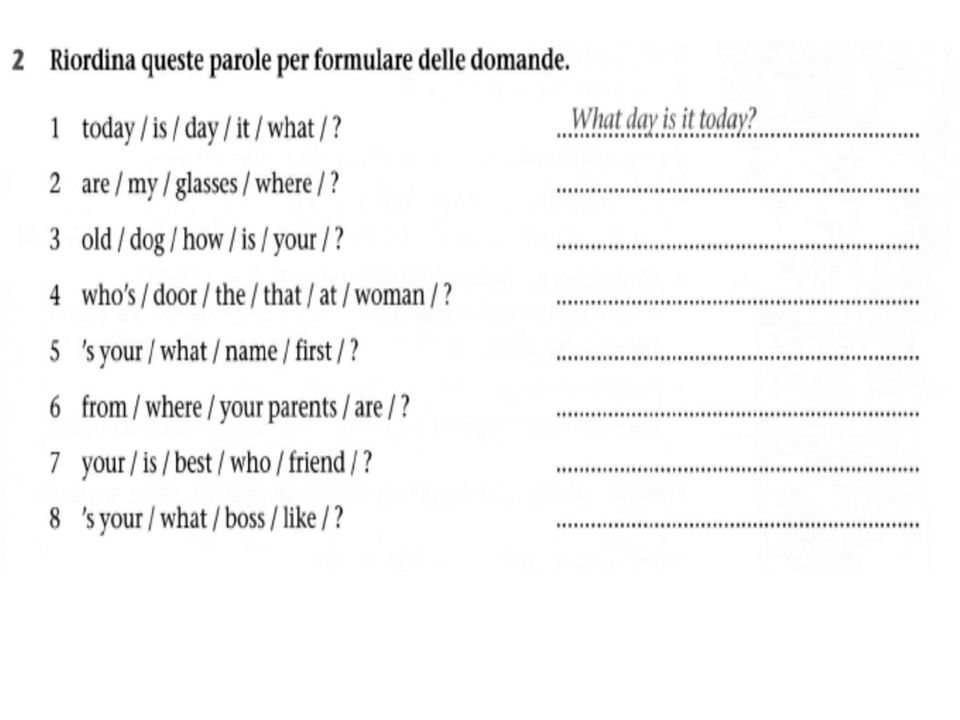 2 Riordina queste parole per formulare delle domande.

1 today / is / day / it / what / ? What day is it today?

2 are / my / glasses / where / ?

3 old / dog / how / is / your / ?

4 who's / door / the / that / at / woman / ?

5 's your / what / name / first / ?

6 from / where / your parents / are / ?

7 your / is / best / who / friend / ?

8 's your / what / boss / like / ?